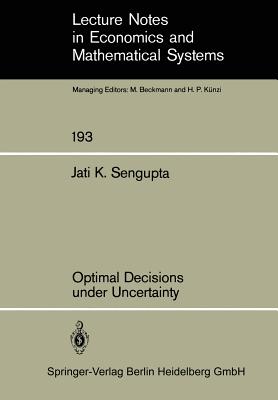 Lecture Notes in Economics and Mathematical Systems

Managing Editors: M. Beckmann and H. P. Künzi

193

Jati K. Sengupta

Optimal Decisions under Uncertainty

Springer-Verlag Berlin Heidelberg GmbH